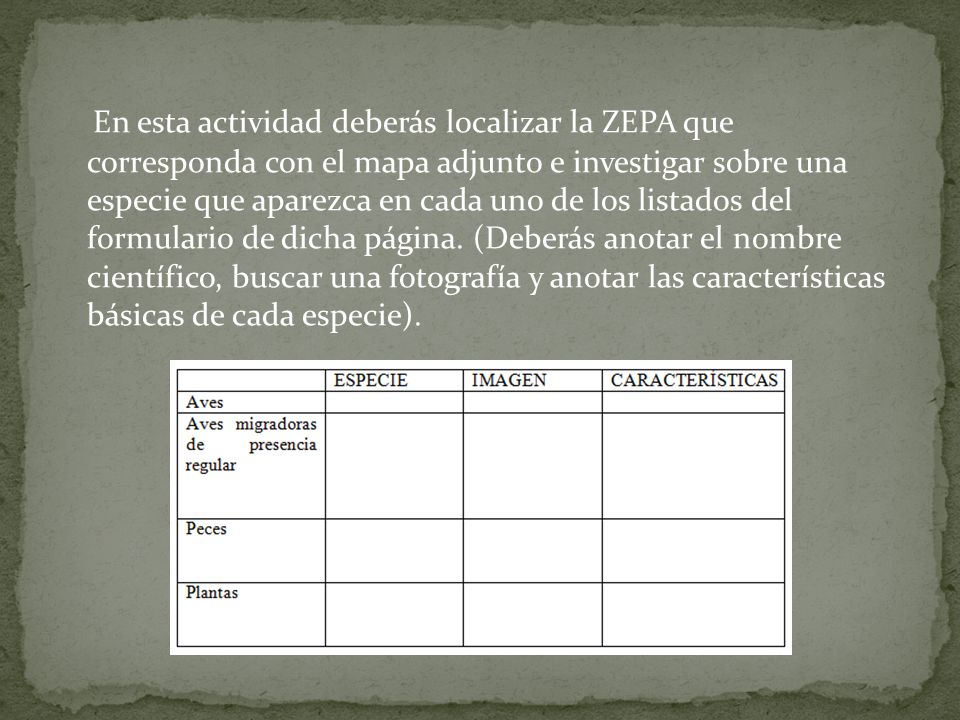 En esta actividad deberás localizar la ZEPA que corresponda con el mapa adjunto e investigar sobre una especie que aparezca en cada uno de los listados del formulario de dicha página. (Deberás anotar el nombre científico, buscar una fotografía y anotar las características básicas de cada especie).

| | ESPECIE | IMAGEN | CARACTERÍSTICAS |
|---|---|---|---|
| Aves | | | |
| Aves migradoras de presencia regular | | | |
| Peces | | | |
| Plantas | | | |